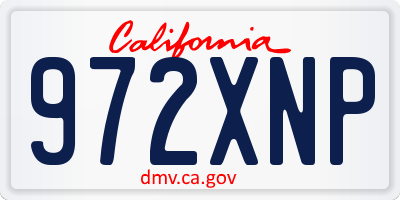 California

972XNP

dmv.ca.gov